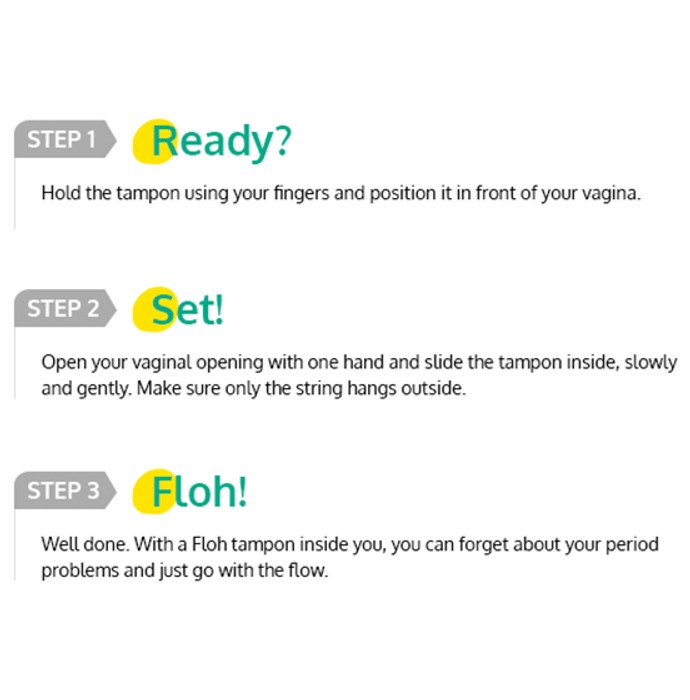 STEP 1 Ready?

Hold the tampon using your fingers and position it in front of your vagina.

STEP 2 Set!

Open your vaginal opening with one hand and slide the tampon inside, slowly and gently. Make sure only the string hangs outside.

STEP 3 Floh!

Well done. With a Floh tampon inside you, you can forget about your period problems and just go with the flow.